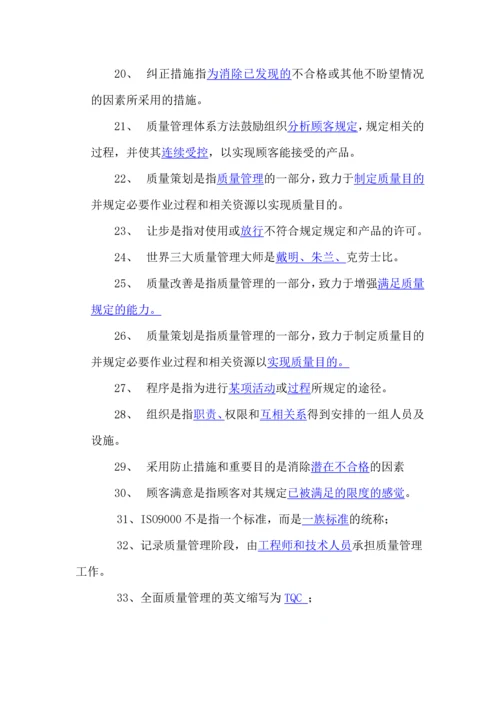 20、 纠正措施指为消除已发现的不合格或其他不盼望情况的因素所采用的措施。

21、 质量管理体系方法鼓励组织分析顾客规定，规定相关的过程，并使其连续受控，以实现顾客能接受的产品。

22、 质量策划是指质量管理的一部分，致力于制定质量目的并规定必要作业过程和相关资源以实现质量目的。

23、 让步是指对使用或放行不符合规定规定和产品的许可。

24、 世界三大质量管理大师是戴明、朱兰、克劳士比。

25、 质量改善是指质量管理的一部分，致力于增强满足质量规定的能力。

26、 质量策划是指质量管理的一部分，致力于制定质量目的并规定必要作业过程和相关资源以实现质量目的。

27、 程序是指为进行某项活动或过程所规定的途径。

28、 组织是指职责、权限和互相关系得到安排的一组人员及设施。

29、 采用防止措施和重要目的是消除潜在不合格的因素

30、 顾客满意是指顾客对其规定已被满足的限度的感觉。

31、ISO9000 不是指一个标准，而是一族标准的统称；

32、记录质量管理阶段，由工程师和技术人员承担质量管理工作。

33、全面质量管理的英文缩写为 TQC ；